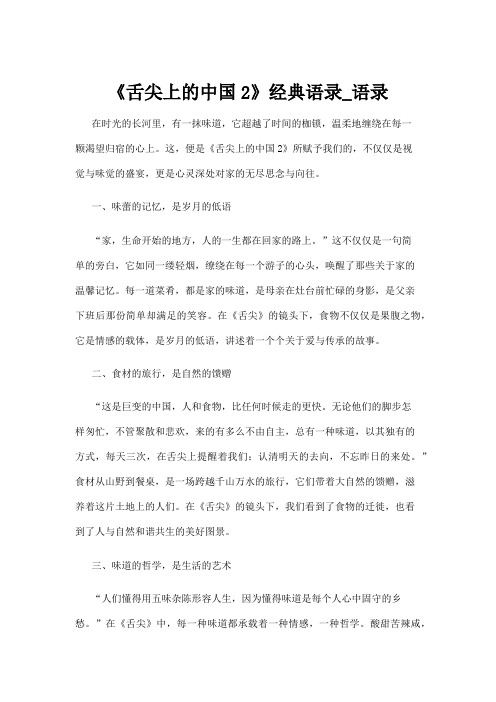 《舌尖上的中国 2》经典语录_语录

在时光的长河里，有一抹味道，它超越了时间的枷锁，温柔地缠绕在每一颗渴望归宿的心上。这，便是《舌尖上的中国 2》所赋予我们的，不仅仅是视觉与味觉的盛宴，更是心灵深处对家的无尽思念与向往。

一、味蕾的记忆，是岁月的低语

“家，生命开始的地方，人的一生都在回家的路上。”这不仅仅是一句简单的旁白，它如同一缕轻烟，缭绕在每一个游子的心头，唤醒了那些关于家的温馨记忆。每一道菜肴，都是家的味道，是母亲在灶台前忙碌的身影，是父亲下班后那份简单却满足的笑容。在《舌尖》的镜头下，食物不仅仅是果腹之物，它是情感的载体，是岁月的低语，讲述着一个个关于爱与传承的故事。

二、食材的旅行，是自然的馈赠

“这是巨变的中国，人和食物，比任何时候走的更快。无论他们的脚步怎样匆忙，不管聚散和悲欢，来的有多么不由自主，总有一种味道，以其独有的方式，每天三次，在舌尖上提醒着我们：认清明天的去向，不忘昨日的来处。”食材从山野到餐桌，是一场跨越千山万水的旅行，它们带着大自然的馈赠，滋养着这片土地上的人们。在《舌尖》的镜头下，我们看到了食物的迁徙，也看到了人与自然和谐共生的美好图景。

三、味道的哲学，是生活的艺术

“人们懂得用五味杂陈形容人生，因为懂得味道是每个人心中固守的乡愁。”在《舌尖》中，每一种味道都承载着一种情感，一种哲学。酸甜苦辣咸，